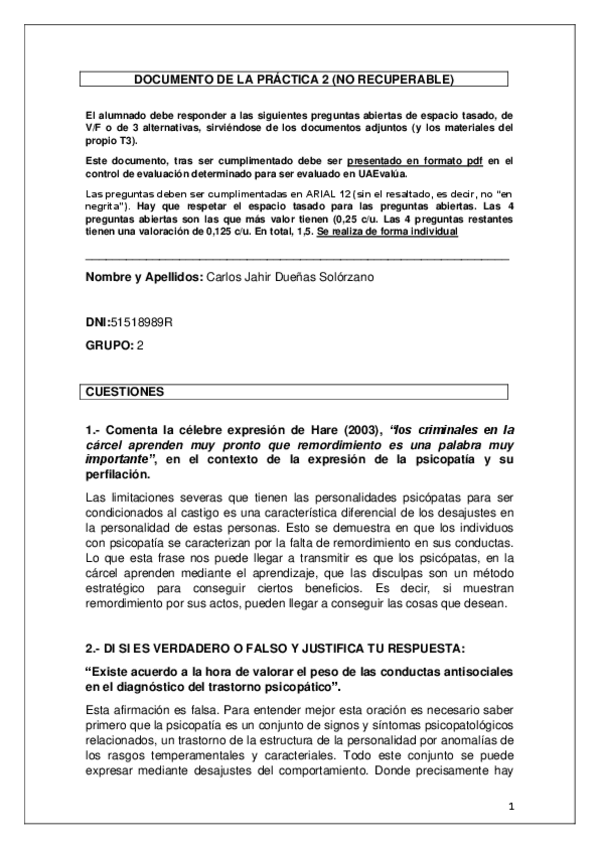 DOCUMENTO DE LA PRÁCTICA 2 (NO RECUPERABLE)

El alumnado debe responder a las siguientes preguntas abiertas de espacio tasado, de V/F o de 3 alternativas, sirviéndose de los documentos adjuntos (y los materiales del propio T3).

Este documento, tras ser cumplimentado debe ser presentado en formato pdf en el control de evaluación determinado para ser evaluado en UAEvalúa.

Las preguntas deben ser cumplimentadas en ARIAL 12 (sin el resaltado, es decir, no "en negrita"). Hay que respetar el espacio tasado para las preguntas abiertas. Las 4 preguntas abiertas son las que más valor tienen (0,25 c/u. Las 4 preguntas restantes tienen una valoración de 0,125 c/u. En total, 1,5. Se realiza de forma individual

Nombre y Apellidos: Carlos Jahir Dueñas Solórzano

DNI:51518989R

GRUPO: 2

CUESTIONES

1.- Comenta la célebre expresión de Hare (2003), "los criminales en la cárcel aprenden muy pronto que remordimiento es una palabra muy importante", en el contexto de la expresión de la psicopatía y su perfilación.

Las limitaciones severas que tienen las personalidades psicópatas para ser condicionados al castigo es una característica diferencial de los desajustes en la personalidad de estas personas. Esto se demuestra en que los individuos con psicopatía se caracterizan por la falta de remordimiento en sus conductas. Lo que esta frase nos puede llegar a transmitir es que los psicópatas, en la cárcel aprenden mediante el aprendizaje, que las disculpas son un método estratégico para conseguir ciertos beneficios. Es decir, si muestran remordimiento por sus actos, pueden llegar a conseguir las cosas que desean.

2.- DI SI ES VERDADERO O FALSO Y JUSTIFICA TU RESPUESTA:

"Existe acuerdo a la hora de valorar el peso de las conductas antisociales en el diagnóstico del trastorno psicopático".

Esta afirmación es falsa. Para entender mejor esta oración es necesario saber primero que la psicopatía es un conjunto de signos y síntomas psicopatológicos relacionados, un trastorno de la estructura de la personalidad por anomalías de los rasgos temperamentales y caracteriales. Todo este conjunto se puede expresar mediante desajustes del comportamiento. Donde precisamente hay

1